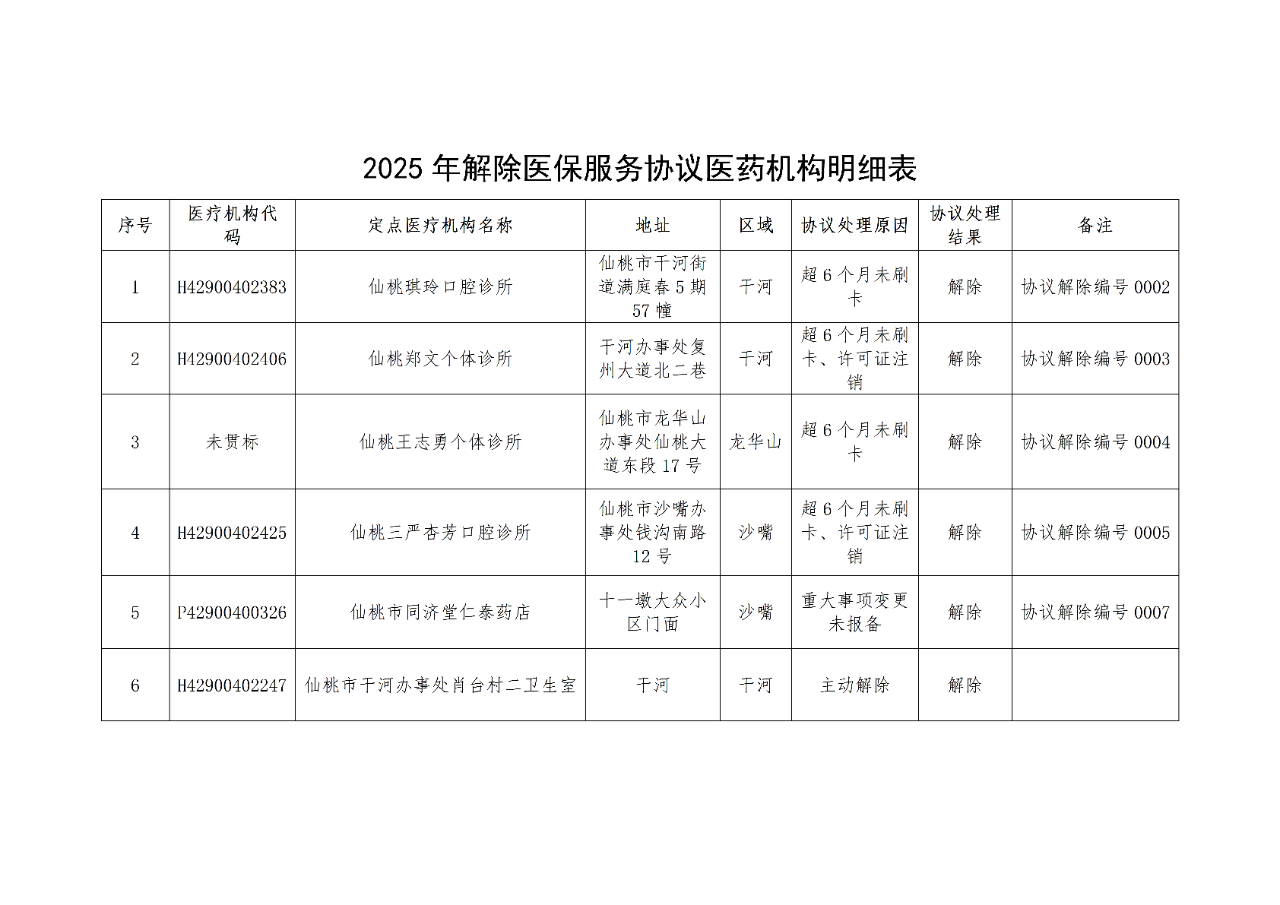 2025 年解除医保服务协议医药机构明细表

| 序号 | 医疗机构代码 | 定点医疗机构名称 | 地址 | 区域 | 协议处理原因 | 协议处理结果 | 备注 |
|---|---|---|---|---|---|---|---|
| 1 | H42900402383 | 仙桃琪玲口腔诊所 | 仙桃市干河街道满庭春 5 期 57 幢 | 干河 | 超 6 个月未刷卡 | 解除 | 协议解除编号 0002 |
| 2 | H42900402406 | 仙桃郑文个体诊所 | 干河办事处复州大道北二巷 | 干河 | 超 6 个月未刷卡、许可证注销 | 解除 | 协议解除编号 0003 |
| 3 | 未贯标 | 仙桃王志勇个体诊所 | 仙桃市龙华山办事处仙桃大道东段 17 号 | 龙华山 | 超 6 个月未刷卡 | 解除 | 协议解除编号 0004 |
| 4 | H42900402425 | 仙桃三严杏芳口腔诊所 | 仙桃市沙嘴办事处钱沟南路 12 号 | 沙嘴 | 超 6 个月未刷卡、许可证注销 | 解除 | 协议解除编号 0005 |
| 5 | P42900400326 | 仙桃市同济堂仁泰药店 | 十一墩大众小区门面 | 沙嘴 | 重大事项变更未报备 | 解除 | 协议解除编号 0007 |
| 6 | H42900402247 | 仙桃市干河办事处肖台村二卫生室 | 干河 | 干河 | 主动解除 | 解除 | |